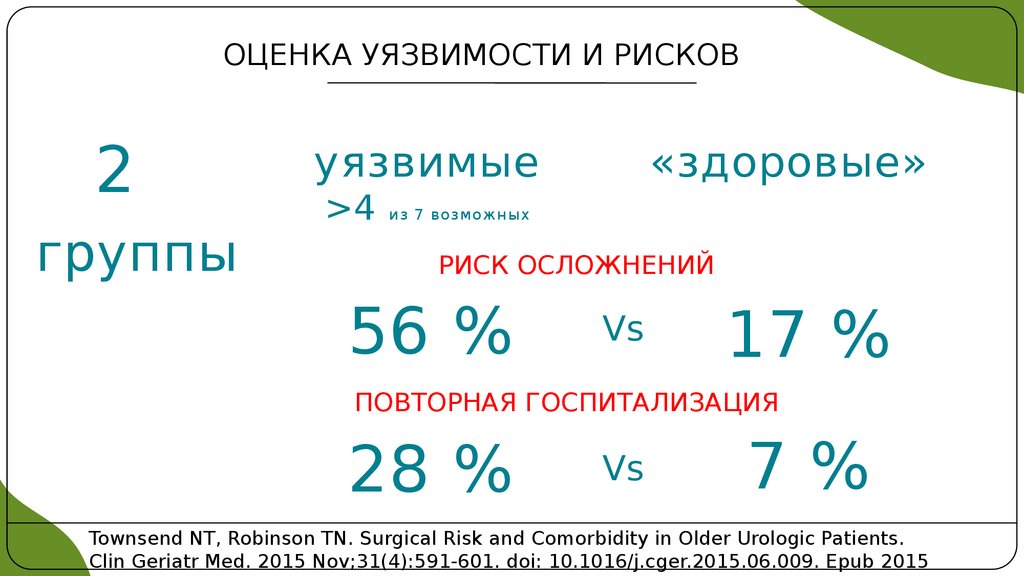 ОЦЕНКА УЯЗВИМОСТИ И РИСКОВ

2

группы

уязвимые

>4 из 7 возможных

«здоровые»

РИСК ОСЛОЖНЕНИЙ

56 %

Vs

17 %

ПОВТОРНАЯ ГОСПИТАЛИЗАЦИЯ

28 %

Vs

7 %

Townsend NT, Robinson TN. Surgical Risk and Comorbidity in Older Urologic Patients. Clin Geriatr Med. 2015 Nov;31(4):591-601. doi: 10.1016/j.cger.2015.06.009. Epub 2015